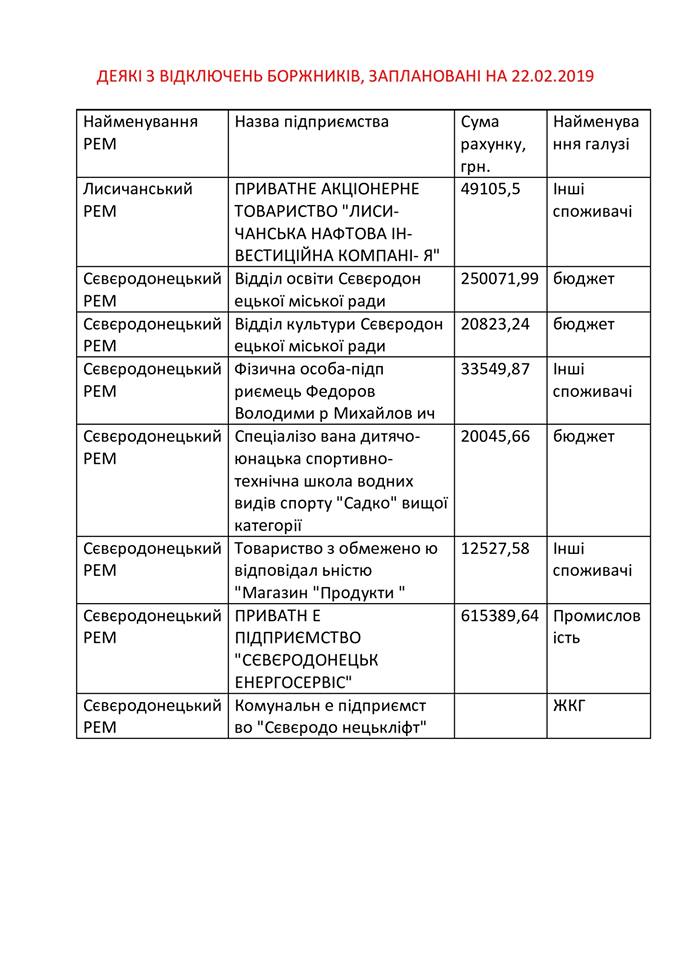 ДЕЯКІ З ВІДКЛЮЧЕНЬ БОРЖНИКІВ, ЗАПЛАНОВАНІ НА 22.02.2019

| Найменування РЕМ | Назва підприємства | Сума рахунку, грн. | Найменування галузі |
|---|---|---|---|
| Лисичанський РЕМ | ПРИВАТНЕ АКЦІОНЕРНЕ ТОВАРИСТВО "ЛИСИЧАНСЬКА НАФТОВА ІНВЕСТИЦІЙНА КОМПАНІ- Я" | 49105,5 | Інші споживачі |
| Сєвєродонецький РЕМ | Відділ освіти Сєвєродон ецької міської ради | 250071,99 | бюджет |
| Сєвєродонецький РЕМ | Відділ культури Сєвєродон ецької міської ради | 20823,24 | бюджет |
| Сєвєродонецький РЕМ | Фізична особа-підп риємець Федоров Володими р Михайлов ич | 33549,87 | Інші споживачі |
| Сєвєродонецький РЕМ | Спеціалізо вана дитячо-юнацька спортивно-технічна школа водних видів спорту "Садко" вищої категорії | 20045,66 | бюджет |
| Сєвєродонецький РЕМ | Товариство з обмежено ю відповідал ьністю "Магазин "Продукти " | 12527,58 | Інші споживачі |
| Сєвєродонецький РЕМ | ПРИВАТН Е ПІДПРИЄМСТВО "СЄВЄРОДОНЕЦЬК ЕНЕРГОСЕРВІС" | 615389,64 | Промисловість |
| Сєвєродонецький РЕМ | Комунальн е підприємст во "Сєвєродо нецькліфт" | | ЖКГ |